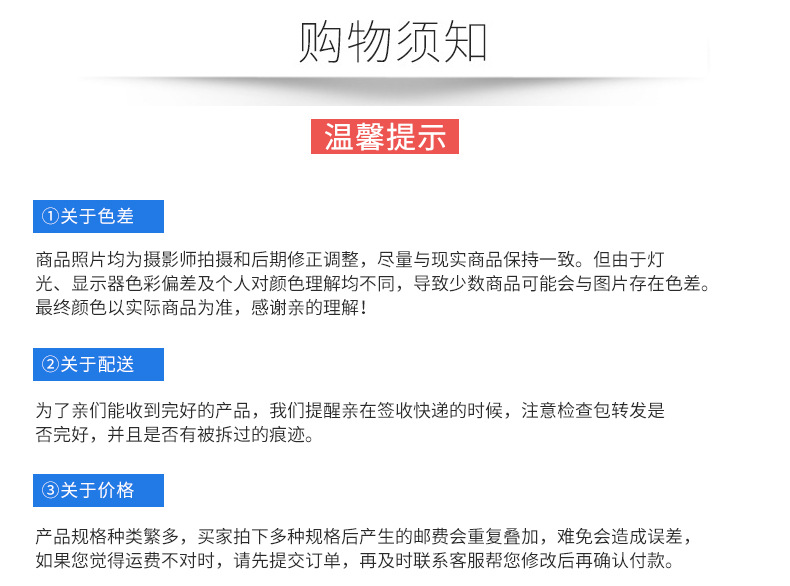 购物须知

温馨提示

①关于色差

商品照片均为摄影师拍摄和后期修正调整，尽量与现实商品保持一致。但由于灯光、显示器色彩偏差及个人对颜色理解均不同，导致少数商品可能会与图片存在色差。最终颜色以实际商品为准，感谢亲的理解！

②关于配送

为了亲们能收到完好的产品，我们提醒亲在签收快递的时候，注意检查包转发是否完好，并且是否有被拆过的痕迹。

③关于价格

产品规格种类繁多，买家拍下多种规格后产生的邮费会重复叠加，难免会造成误差，如果您觉得运费不对时，请先提交订单，再及时联系客服帮您修改后再确认付款。